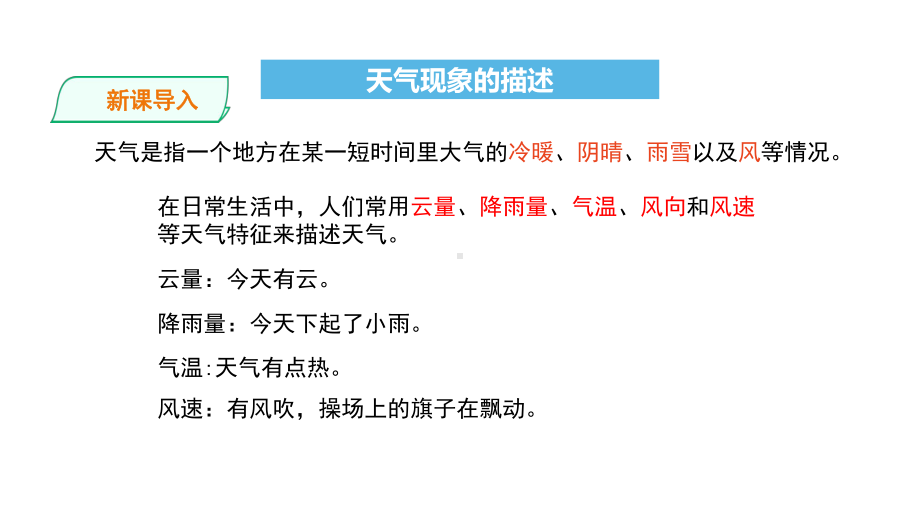 新课导入

天气现象的描述

天气是指一个地方在某一短时间里大气的冷暖、阴晴、雨雪以及风等情况。

在日常生活中，人们常用云量、降雨量、气温、风向和风速等天气特征来描述天气。

云量：今天有云。

降雨量：今天下起了小雨。

气温:天气有点热。

风速：有风吹，操场上的旗子在飘动。